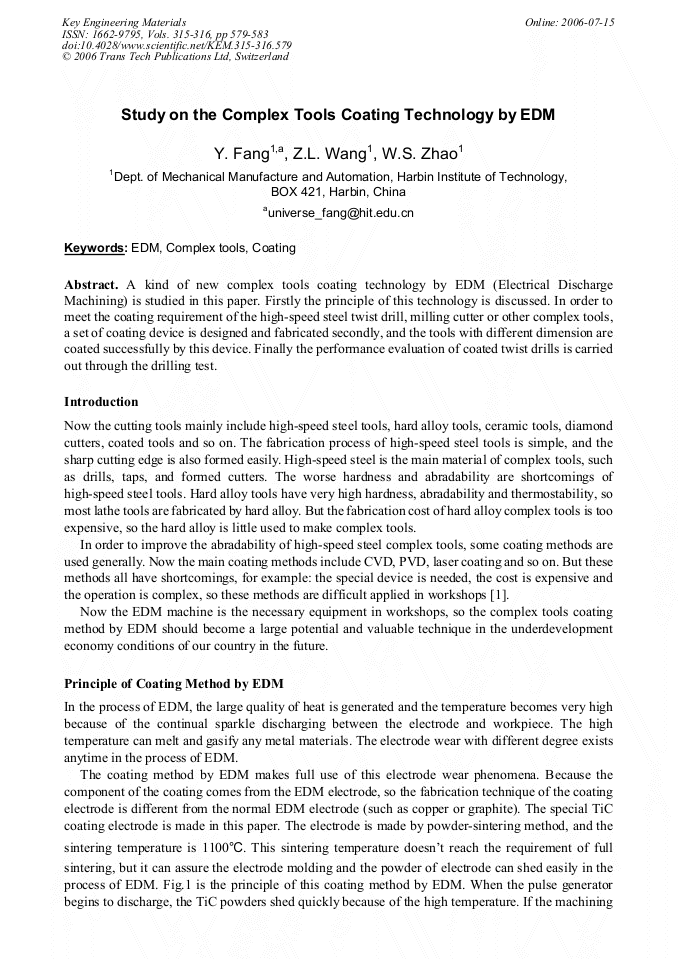 Key Engineering Materials
ISSN: 1662-9795, Vols. 315-316, pp 579-583
doi:10.4028/www.scientific.net/KEM.315-316.579
© 2006 Trans Tech Publications Ltd, Switzerland

Online: 2006-07-15

Study on the Complex Tools Coating Technology by EDM

Y. Fang$^{1,a}$, Z.L. Wang$^{1}$, W.S. Zhao$^{1}$

$^{1}$Dept. of Mechanical Manufacture and Automation, Harbin Institute of Technology, BOX 421, Harbin, China

$^{a}$universe_fang@hit.edu.cn

Keywords: EDM, Complex tools, Coating

Abstract. A kind of new complex tools coating technology by EDM (Electrical Discharge Machining) is studied in this paper. Firstly the principle of this technology is discussed. In order to meet the coating requirement of the high-speed steel twist drill, milling cutter or other complex tools, a set of coating device is designed and fabricated secondly, and the tools with different dimension are coated successfully by this device. Finally the performance evaluation of coated twist drills is carried out through the drilling test.

Introduction

Now the cutting tools mainly include high-speed steel tools, hard alloy tools, ceramic tools, diamond cutters, coated tools and so on. The fabrication process of high-speed steel tools is simple, and the sharp cutting edge is also formed easily. High-speed steel is the main material of complex tools, such as drills, taps, and formed cutters. The worse hardness and abradability are shortcomings of high-speed steel tools. Hard alloy tools have very high hardness, abradability and thermostability, so most lathe tools are fabricated by hard alloy. But the fabrication cost of hard alloy complex tools is too expensive, so the hard alloy is little used to make complex tools.

In order to improve the abradability of high-speed steel complex tools, some coating methods are used generally. Now the main coating methods include CVD, PVD, laser coating and so on. But these methods all have shortcomings, for example: the special device is needed, the cost is expensive and the operation is complex, so these methods are difficult applied in workshops [1].

Now the EDM machine is the necessary equipment in workshops, so the complex tools coating method by EDM should become a large potential and valuable technique in the underdevelopment economy conditions of our country in the future.

Principle of Coating Method by EDM

In the process of EDM, the large quality of heat is generated and the temperature becomes very high because of the continual sparkle discharging between the electrode and workpiece. The high temperature can melt and gasify any metal materials. The electrode wear with different degree exists anytime in the process of EDM.

The coating method by EDM makes full use of this electrode wear phenomena. Because the component of the coating comes from the EDM electrode, so the fabrication technique of the coating electrode is different from the normal EDM electrode (such as copper or graphite). The special TiC coating electrode is made in this paper. The electrode is made by powder-sintering method, and the sintering temperature is 1100°C. This sintering temperature doesn't reach the requirement of full sintering, but it can assure the electrode molding and the powder of electrode can shed easily in the process of EDM. Fig.1 is the principle of this coating method by EDM. When the pulse generator begins to discharge, the TiC powders shed quickly because of the high temperature. If the machining